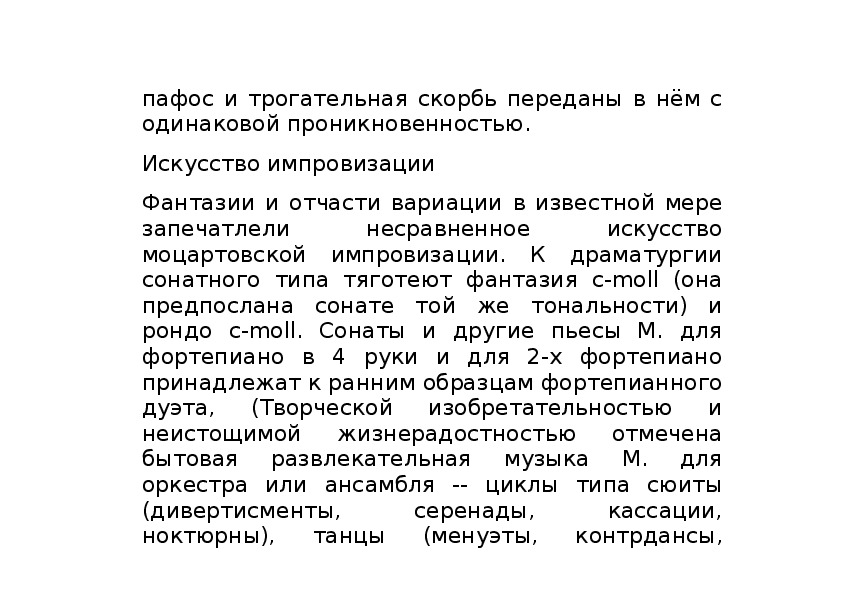 пафос и трогательная скорбь переданы в нём с одинаковой проникновенностью.

Искусство импровизации

Фантазии и отчасти вариации в известной мере запечатлели несравненное искусство моцартовской импровизации. К драматургии сонатного типа тяготеют фантазия c-moll (она предпослана сонате той же тональности) и рондо c-moll. Сонаты и другие пьесы М. для фортепиано в 4 руки и для 2-х фортепиано принадлежат к ранним образцам фортепианного дуэта, (Творческой изобретательностью и неистощимой жизнерадостностью отмечена бытовая развлекательная музыка М. для оркестра или ансамбля -- циклы типа сюиты (дивертисменты, серенады, кассации, ноктюрны), танцы (менуэты, контрдансы,